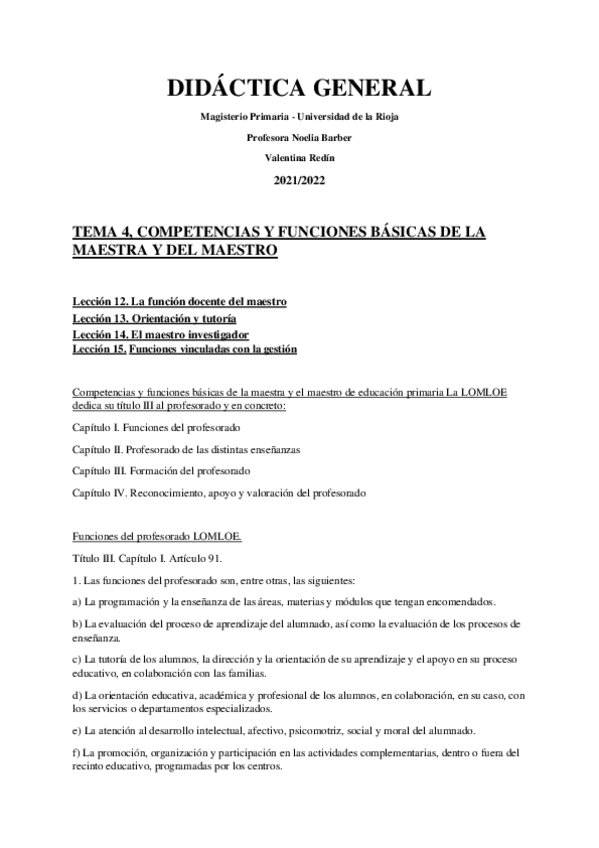 DIDÁCTICA GENERAL

Magisterio Primaria - Universidad de la Rioja

Profesora Noelia Barber

Valentina Redín

2021/2022

TEMA 4, COMPETENCIAS Y FUNCIONES BÁSICAS DE LA MAESTRA Y DEL MAESTRO

Lección 12. La función docente del maestro
Lección 13. Orientación y tutoría
Lección 14. El maestro investigador
Lección 15. Funciones vinculadas con la gestión

Competencias y funciones básicas de la maestra y el maestro de educación primaria La LOMLOE dedica su título III al profesorado y en concreto:

Capítulo I. Funciones del profesorado

Capítulo II. Profesorado de las distintas enseñanzas

Capítulo III. Formación del profesorado

Capítulo IV. Reconocimiento, apoyo y valoración del profesorado

Funciones del profesorado LOMLOE.

Título III. Capítulo I. Artículo 91.

1. Las funciones del profesorado son, entre otras, las siguientes:

a) La programación y la enseñanza de las áreas, materias y módulos que tengan encomendados.

b) La evaluación del proceso de aprendizaje del alumnado, así como la evaluación de los procesos de enseñanza.

c) La tutoría de los alumnos, la dirección y la orientación de su aprendizaje y el apoyo en su proceso educativo, en colaboración con las familias.

d) La orientación educativa, académica y profesional de los alumnos, en colaboración, en su caso, con los servicios o departamentos especializados.

e) La atención al desarrollo intelectual, afectivo, psicomotriz, social y moral del alumnado.

f) La promoción, organización y participación en las actividades complementarias, dentro o fuera del recinto educativo, programadas por los centros.